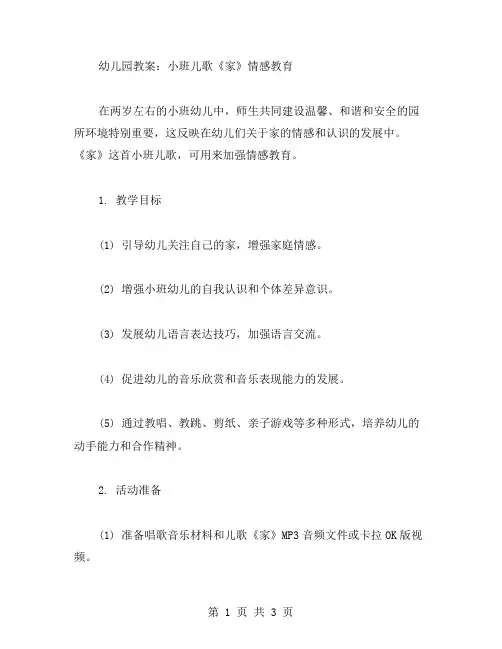 幼儿园教案：小班儿歌《家》情感教育

在两岁左右的小班幼儿中，师生共同建设温馨、和谐和安全的园所环境特别重要，这反映在幼儿们关于家的情感和认识的发展中。《家》这首小班儿歌，可用来加强情感教育。

1. 教学目标

(1) 引导幼儿关注自己的家，增强家庭情感。

(2) 增强小班幼儿的自我认识和个体差异意识。

(3) 发展幼儿语言表达技巧，加强语言交流。

(4) 促进幼儿的音乐欣赏和音乐表现能力的发展。

(5) 通过教唱、教跳、剪纸、亲子游戏等多种形式，培养幼儿的动手能力和合作精神。

2. 活动准备

(1) 准备唱歌音乐材料和儿歌《家》MP3 音频文件或卡拉 OK 版视频。

第 1 页 共 3 页